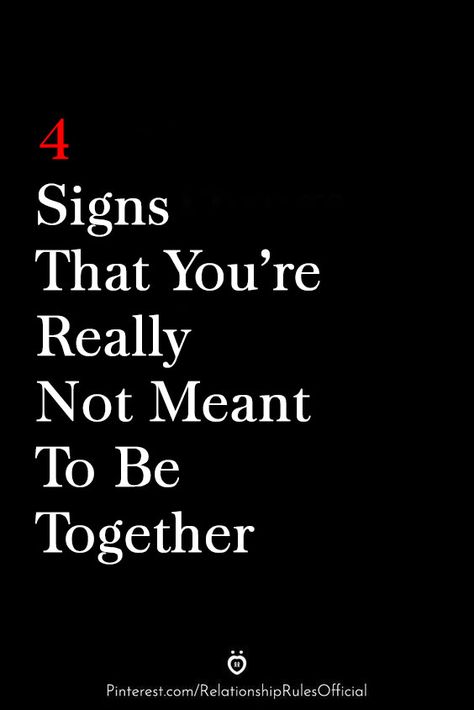 4
Signs
That You're
Really
Not Meant
To Be
Together

Pinterest.com/RelationshipRulesOfficial